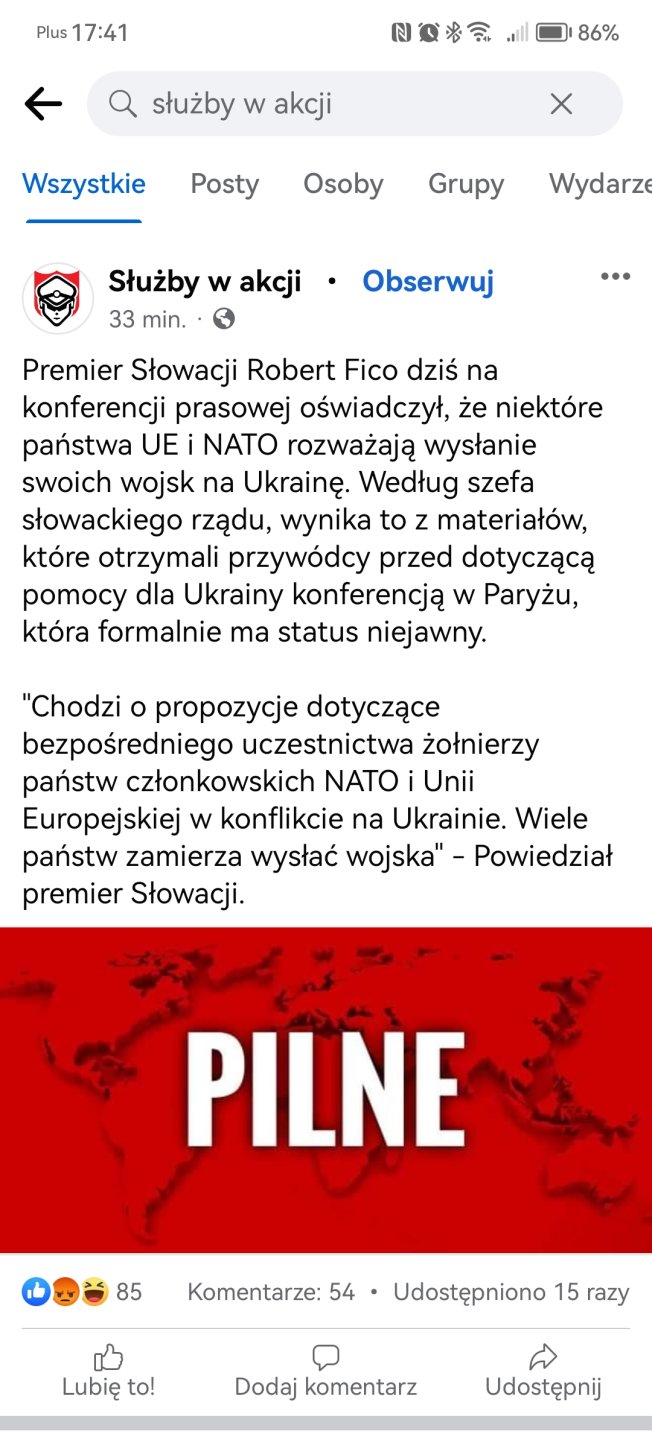 Plus 17:41 86%

służby w akcji

Wszystkie Posty Osoby Grupy Wydarze

Służby w akcji • Obserwuj
33 min. ·

Premier Słowacji Robert Fico dziś na konferencji prasowej oświadczył, że niektóre państwa UE i NATO rozważają wysłanie swoich wojsk na Ukrainę. Według szefa słowackiego rządu, wynika to z materiałów, które otrzymali przywódcy przed dotyczącą pomocy dla Ukrainy konferencją w Paryżu, która formalnie ma status niejawny.

"Chodzi o propozycje dotyczące bezpośredniego uczestnictwa żołnierzy państw członkowskich NATO i Unii Europejskiej w konflikcie na Ukrainie. Wiele państw zamierza wysłać wojska" - Powiedział premier Słowacji.

PILNE

85 Komentarze: 54 • Udostępniono 15 razy

Lubię to! Dodaj komentarz Udostępnij